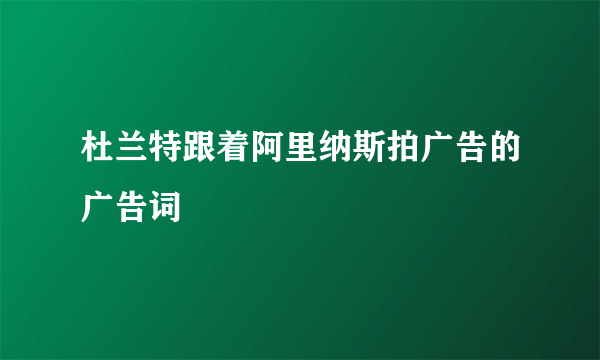 杜兰特跟着阿里纳斯拍广告的广告词